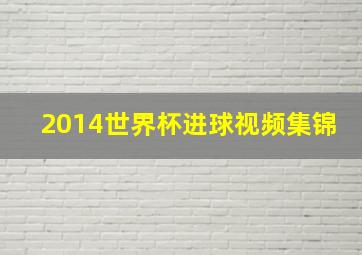 2014世界杯进球视频集锦